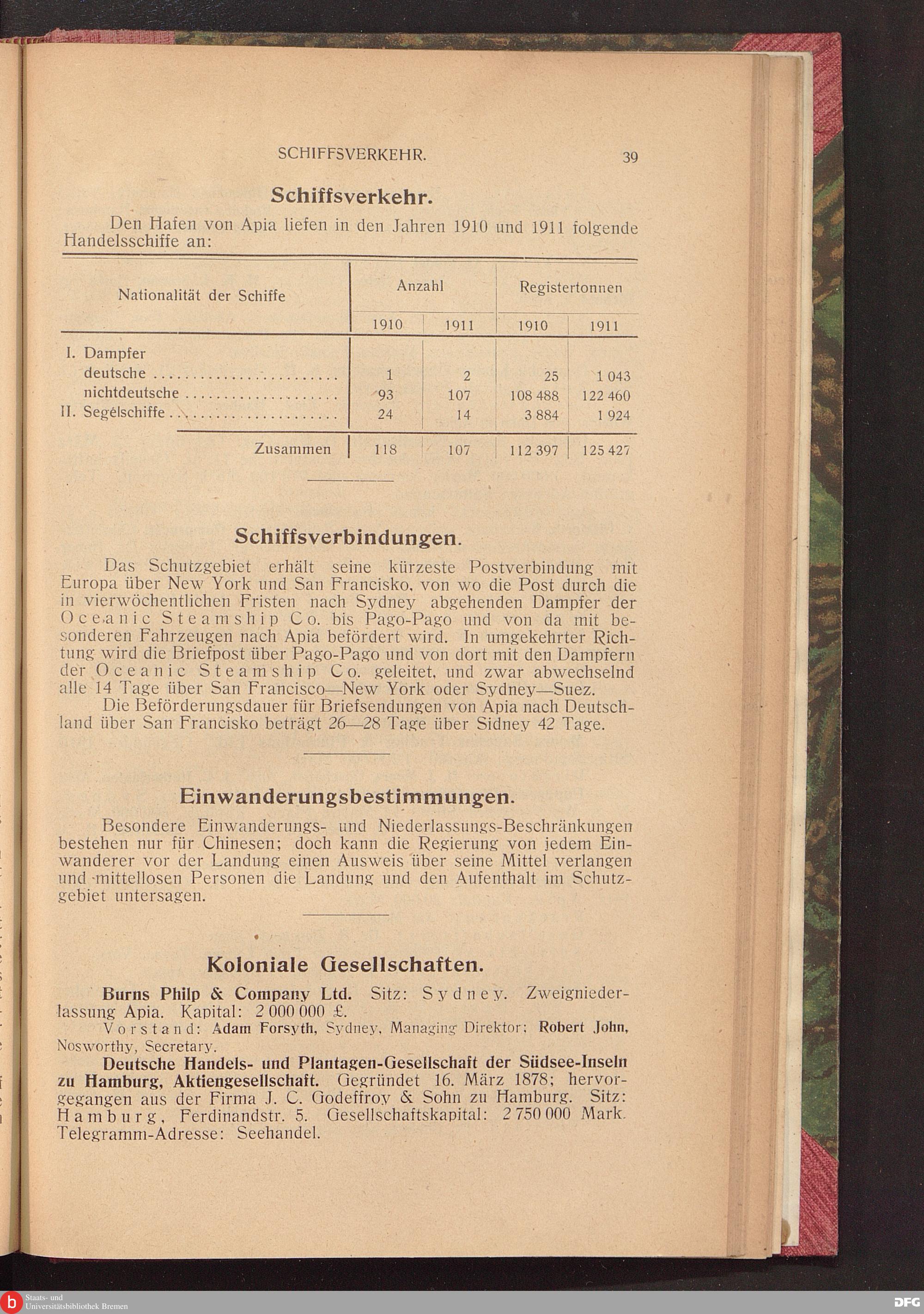 SCHIFFSVERKEHR. 39

Schiffsverkehr.

Den Hafen von Apia liefen in den Jahren 1910 und 1911 folgende Handelsschiffe an:

| Nationalität der Schiffe | Anzahl 1910 | Anzahl 1911 | Registertonnen 1910 | Registertonnen 1911 |
|---|---|---|---|---|
| I. Dampfer | | | | |
| deutsche | 1 | 2 | 25 | 1 043 |
| nichtdeutsche | 93 | 107 | 108 488 | 122 460 |
| II. Segelschiffe | 24 | 14 | 3 884 | 1 924 |
| Zusammen | 118 | 107 | 112 397 | 125 427 |

Schiffsverbindungen.

Das Schutzgebiet erhält seine kürzeste Postverbindung mit Europa über New York und San Francisko, von wo die Post durch die in vierwöchentlichen Fristen nach Sydney abgehenden Dampfer der Oceanic Steamship Co. bis Pago-Pago und von da mit besonderen Fahrzeugen nach Apia befördert wird. In umgekehrter Richtung wird die Briefpost über Pago-Pago und von dort mit den Dampfern der Oceanic Steamship Co. geleitet, und zwar abwechselnd alle 14 Tage über San Francisco—New York oder Sydney—Suez.

Die Beförderungsdauer für Briefsendungen von Apia nach Deutschland über San Francisko beträgt 26—28 Tage über Sidney 42 Tage.

Einwanderungsbestimmungen.

Besondere Einwanderungs- und Niederlassungs-Beschränkungen bestehen nur für Chinesen; doch kann die Regierung von jedem Einwanderer vor der Landung einen Ausweis über seine Mittel verlangen und mittellosen Personen die Landung und den Aufenthalt im Schutzgebiet untersagen.

Koloniale Gesellschaften.

Burns Philp & Company Ltd. Sitz: Sydney. Zweigniederlassung Apia. Kapital: 2 000 000 £.

Vorstand: Adam Forsyth, Sydney, Managing Direktor; Robert John, Nosworthy, Secretary.

Deutsche Handels- und Plantagen-Gesellschaft der Südsee-Inseln zu Hamburg, Aktiengesellschaft. Gegründet 16. März 1878; hervorgegangen aus der Firma J. C. Godeffroy & Sohn zu Hamburg. Sitz: Hamburg, Ferdinandstr. 5. Gesellschaftskapital: 2 750 000 Mark. Telegramm-Adresse: Seehandel.

Staats- und Universitätsbibliothek Bremen

DFG